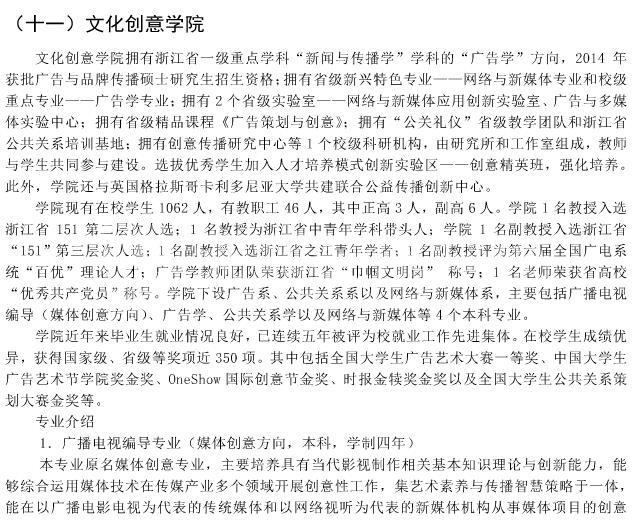 （十一）文化创意学院

文化创意学院拥有浙江省一级重点学科“新闻与传播学”学科的“广告学”方向，2014 年获批广告与品牌传播硕士研究生招生资格；拥有省级新兴特色专业——网络与新媒体专业和校级重点专业——广告学专业；拥有 2 个省级实验室——网络与新媒体应用创新实验室、广告与多媒体实验中心；拥有省级精品课程《广告策划与创意》；拥有“公关礼仪”省级教学团队和浙江省公共关系培训基地；拥有创意传播研究中心等 1 个校级科研机构，由研究所和工作室组成，教师与学生共同参与建设。选拔优秀学生加入人才培养模式创新实验区——创意精英班，强化培养。此外，学院还与英国格拉斯哥卡利多尼亚大学共建联合公益传播创新中心。

学院现有在校学生 1062 人，有教职工 46 人，其中正高 3 人，副高 6 人。学院 1 名教授入选浙江省 151 第二层次人选；1 名教授为浙江省中青年学科带头人；学院 1 名副教授入选浙江省“151”第三层次人选；1 名副教授入选浙江省之江青年学者；1 名副教授评为第六届全国广电系统“百优”理论人才；广告学教师团队荣获浙江省“巾帼文明岗” 称号；1 名老师荣获省高校“优秀共产党员”称号。学院下设广告系、公共关系系以及网络与新媒体系，主要包括广播电视编导（媒体创意方向）、广告学、公共关系学以及网络与新媒体等 4 个本科专业。

学院近年来毕业生就业情况良好，已连续五年被评为校就业工作先进集体。在校学生成绩优异，获得国家级、省级等奖项近 350 项。其中包括全国大学生广告艺术大赛一等奖、中国大学生广告艺术节学院奖金奖、OneShow 国际创意节金奖、时报金犊奖金奖以及全国大学生公共关系策划大赛金奖等。

专业介绍

1. 广播电视编导专业（媒体创意方向，本科，学制四年）

本专业原名媒体创意专业，主要培养具有当代影视制作相关基本知识理论与创新能力，能够综合运用媒体技术在传媒产业多个领域开展创意性工作，集艺术素养与传播智慧策略于一体，能在以广播电影电视为代表的传统媒体和以网络视听为代表的新媒体机构从事媒体项目的创意